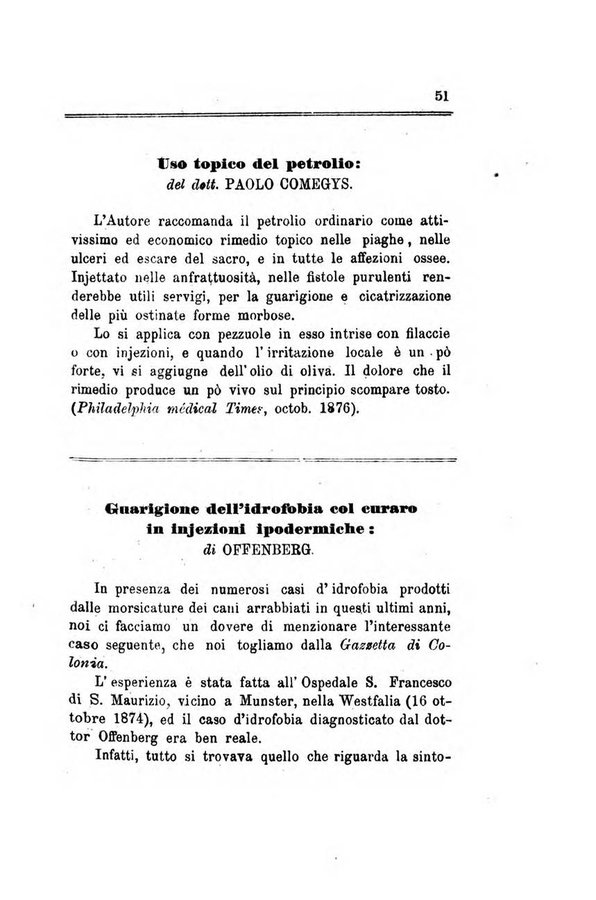 51

Uso topico del petrolio:
del dott. PAOLO COMEGYS.

L'Autore raccomanda il petrolio ordinario come attivissimo ed economico rimedio topico nelle piaghe, nelle ulceri ed escare del sacro, e in tutte le affezioni ossee. Injettato nelle anfrattuosità, nelle fistole purulenti renderebbe utili servigi, per la guarigione e cicatrizzazione delle più ostinate forme morbose.

Lo si applica con pezzuole in esso intrise con filaccie o con injezioni, e quando l'irritazione locale è un pò forte, vi si aggiugne dell'olio di oliva. Il dolore che il rimedio produce un pò vivo sul principio scompare tosto. (Philadelphia médical Times, octob. 1876).

Guarigione dell'idrofobia col curaro in injezioni ipodermiche:
di OFFENBERG.

In presenza dei numerosi casi d'idrofobia prodotti dalle morsicature dei cani arrabbiati in questi ultimi anni, noi ci facciamo un dovere di menzionare l'interessante caso seguente, che noi togliamo dalla Gazzetta di Colonia.

L'esperienza è stata fatta all'Ospedale S. Francesco di S. Maurizio, vicino a Munster, nella Westfalia (16 ottobre 1874), ed il caso d'idrofobia diagnosticato dal dottor Offenberg era ben reale.

Infatti, tutto si trovava quello che riguarda la sinto-